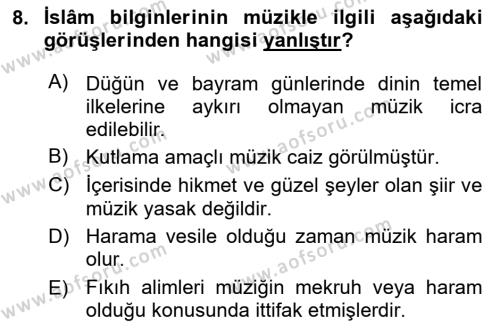 8. İslâm bilginlerinin müzikle ilgili aşağıdaki görüşlerinden hangisi yanlıştır?

A) Düğün ve bayram günlerinde dinin temel ilkelerine aykırı olmayan müzik icra edilebilir.

B) Kutlama amaçlı müzik caiz görülmüştür.

C) İçerisinde hikmet ve güzel şeyler olan şiir ve müzik yasak değildir.

D) Harama vesile olduğu zaman müzik haram olur.

E) Fıkıh alimleri müziğin mekruh veya haram olduğu konusunda ittifak etmişlerdir.

www.aofsoru.com